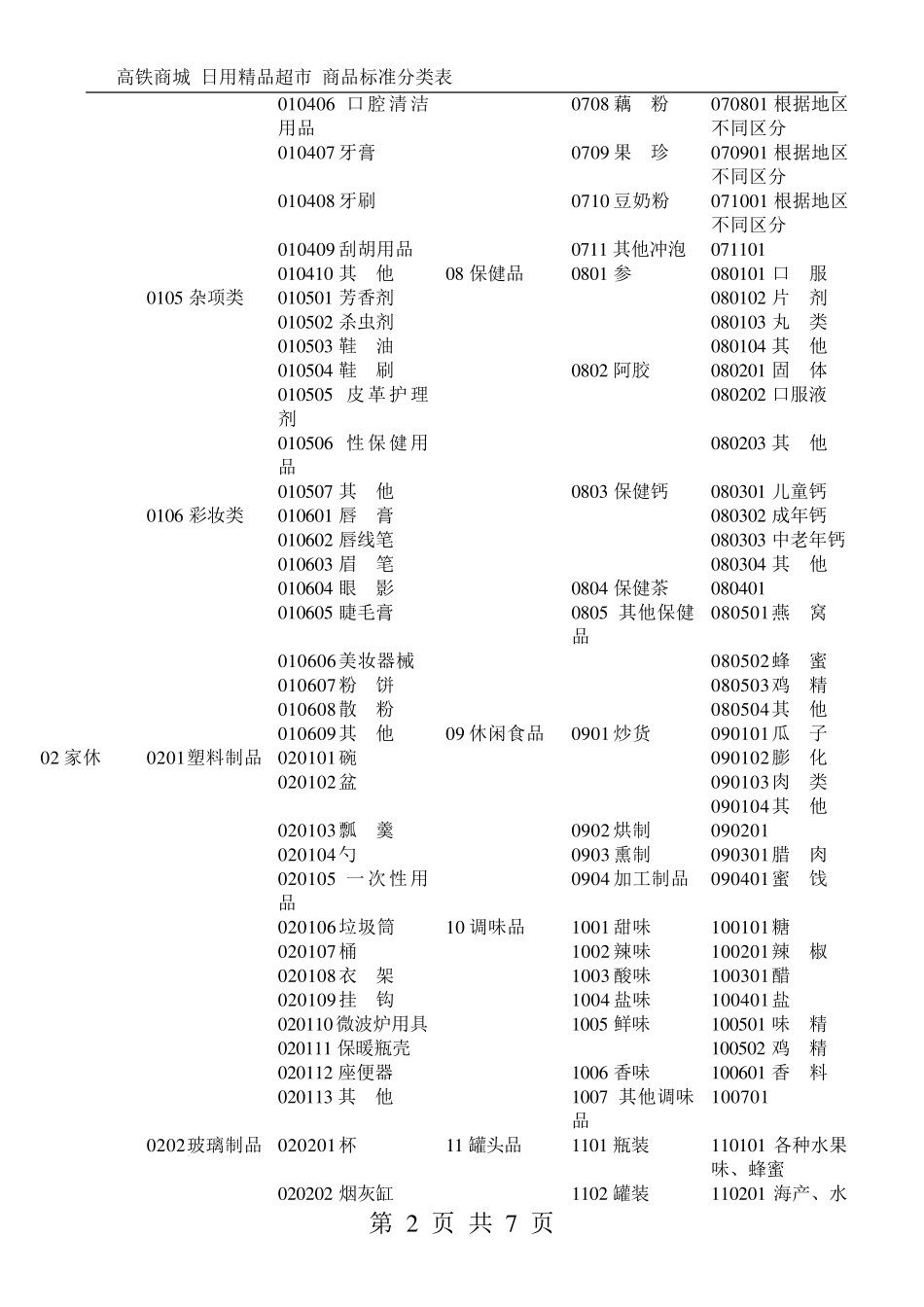 高铁商城 日用精品超市 商品标准分类表

| | | | | | |
|---|---|---|---|---|---|
| | | 010406 口腔清洁用品 | | 0708 藕 粉 | 070801 根据地区不同区分 |
| | | 010407 牙膏 | | 0709 果 珍 | 070901 根据地区不同区分 |
| | | 010408 牙刷 | | 0710 豆奶粉 | 071001 根据地区不同区分 |
| | | 010409 刮胡用品 | | 0711 其他冲泡 | 071101 |
| | | 010410 其 他 | 08 保健品 | 0801 参 | 080101 口 服 |
| | 0105 杂项类 | 010501 芳香剂 | | | 080102 片 剂 |
| | | 010502 杀虫剂 | | | 080103 丸 类 |
| | | 010503 鞋 油 | | | 080104 其 他 |
| | | 010504 鞋 刷 | | 0802 阿胶 | 080201 固 体 |
| | | 010505 皮革护理剂 | | | 080202 口服液 |
| | | 010506 性保健用品 | | | 080203 其 他 |
| | | 010507 其 他 | | 0803 保健钙 | 080301 儿童钙 |
| | 0106 彩妆类 | 010601 唇 膏 | | | 080302 成年钙 |
| | | 010602 唇线笔 | | | 080303 中老年钙 |
| | | 010603 眉 笔 | | | 080304 其 他 |
| | | 010604 眼 影 | | 0804 保健茶 | 080401 |
| | | 010605 睫毛膏 | | 0805 其他保健品 | 080501 燕 窝 |
| | | 010606 美妆器械 | | | 080502 蜂 蜜 |
| | | 010607 粉 饼 | | | 080503 鸡 精 |
| | | 010608 散 粉 | | | 080504 其 他 |
| | | 010609 其 他 | 09 休闲食品 | 0901 炒货 | 090101 瓜 子 |
| 02 家休 | 0201 塑料制品 | 020101 碗 | | | 090102 膨 化 |
| | | 020102 盆 | | | 090103 肉 类 |
| | | | | | 090104 其 他 |
| | | 020103 瓢 羹 | | 0902 烘制 | 090201 |
| | | 020104 勺 | | 0903 熏制 | 090301 腊 肉 |
| | | 020105 一次性用品 | | 0904 加工制品 | 090401 蜜 饯 |
| | | 020106 垃圾筒 | 10 调味品 | 1001 甜味 | 100101 糖 |
| | | 020107 桶 | | 1002 辣味 | 100201 辣 椒 |
| | | 020108 衣 架 | | 1003 酸味 | 100301 醋 |
| | | 020109 挂 钩 | | 1004 盐味 | 100401 盐 |
| | | 020110 微波炉用具 | | 1005 鲜味 | 100501 味 精 |
| | | 020111 保暖瓶壳 | | | 100502 鸡 精 |
| | | 020112 座便器 | | 1006 香味 | 100601 香 料 |
| | | 020113 其 他 | | 1007 其他调味品 | 100701 |
| | 0202 玻璃制品 | 020201 杯 | 11 罐头品 | 1101 瓶装 | 110101 各种水果味、蜂蜜 |
| | | 020202 烟灰缸 | | 1102 罐装 | 110201 海产、水 |

第 2 页 共 7 页